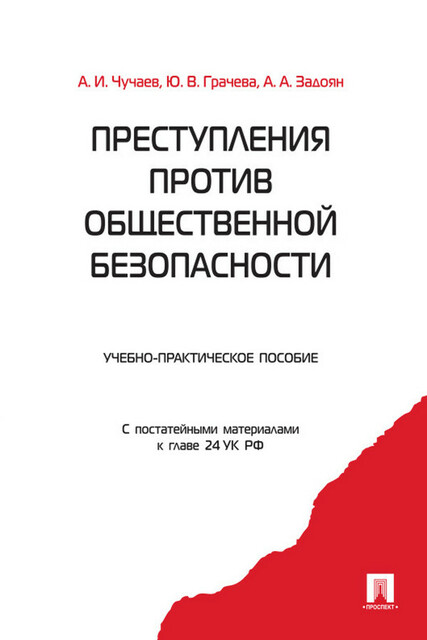 А. И. Чучаев, Ю. В. Грачева, А. А. Задоян

ПРЕСТУПЛЕНИЯ ПРОТИВ ОБЩЕСТВЕННОЙ БЕЗОПАСНОСТИ

УЧЕБНО-ПРАКТИЧЕСКОЕ ПОСОБИЕ

С постатейными материалами к главе 24 УК РФ

ПРОСПЕКТ